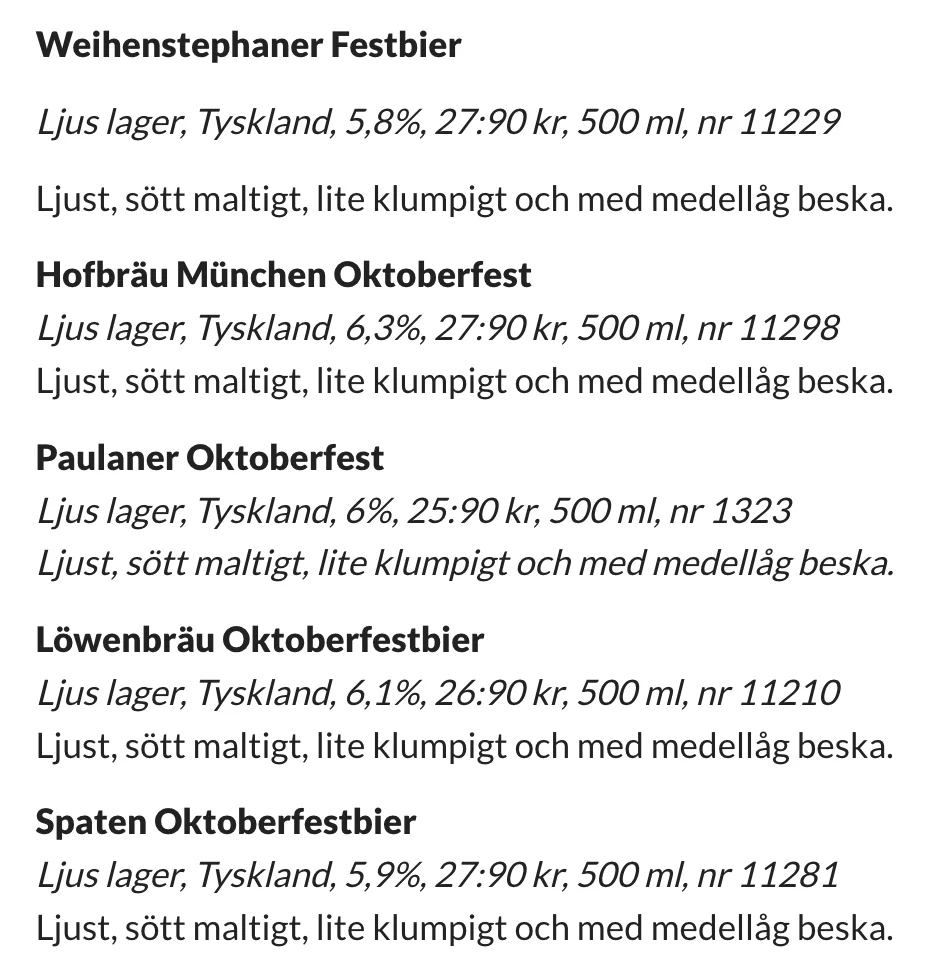 Weihenstephaner Festbier

Ljus lager, Tyskland, 5,8%, 27:90 kr, 500 ml, nr 11229

Ljust, sött maltigt, lite klumpigt och med medellåg beska.

Hofbräu München Oktoberfest
Ljus lager, Tyskland, 6,3%, 27:90 kr, 500 ml, nr 11298
Ljust, sött maltigt, lite klumpigt och med medellåg beska.

Paulaner Oktoberfest
Ljus lager, Tyskland, 6%, 25:90 kr, 500 ml, nr 1323
Ljust, sött maltigt, lite klumpigt och med medellåg beska.

Löwenbräu Oktoberfestbier
Ljus lager, Tyskland, 6,1%, 26:90 kr, 500 ml, nr 11210
Ljust, sött maltigt, lite klumpigt och med medellåg beska.

Spaten Oktoberfestbier
Ljus lager, Tyskland, 5,9%, 27:90 kr, 500 ml, nr 11281
Ljust, sött maltigt, lite klumpigt och med medellåg beska.